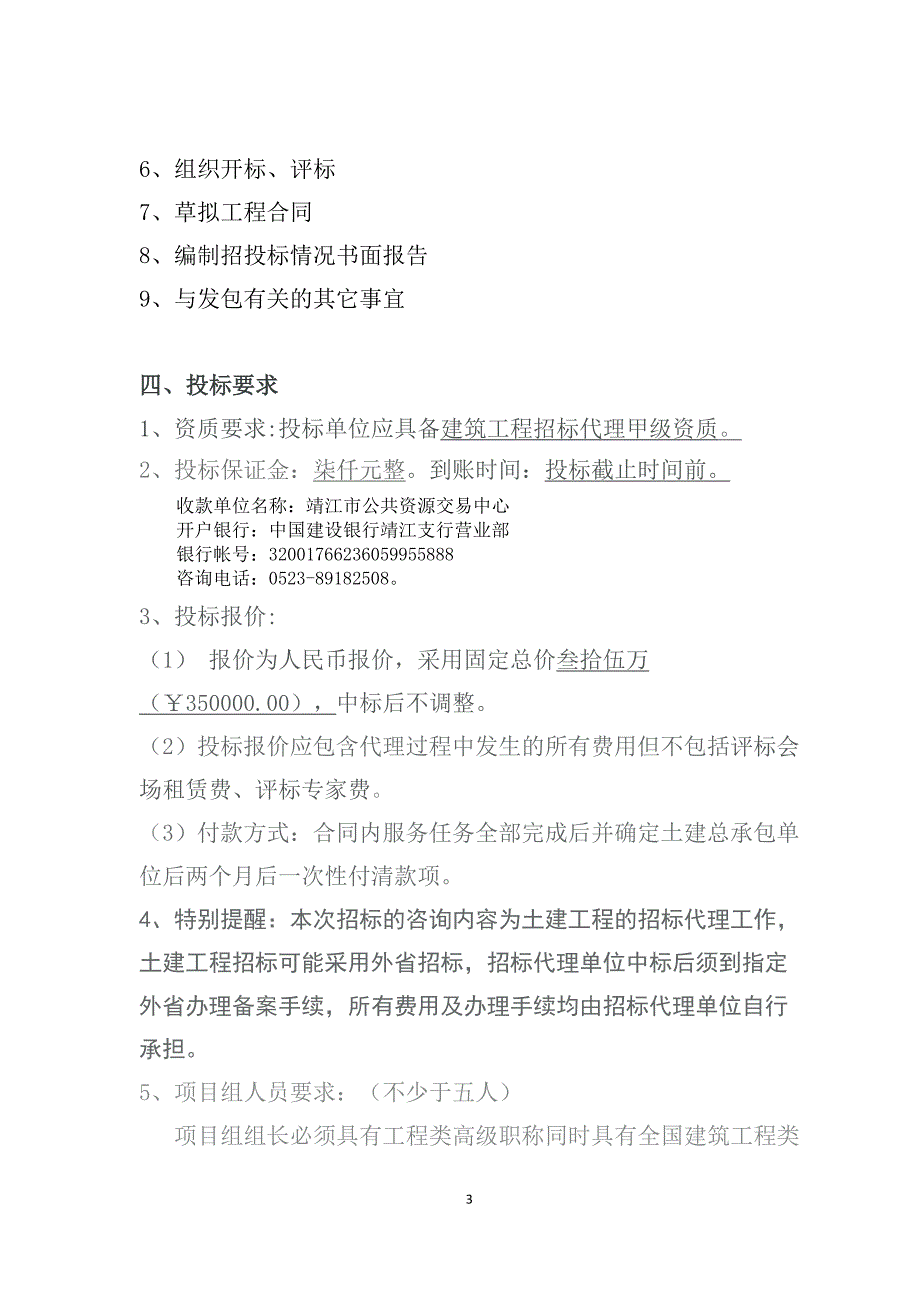 6、组织开标、评标

7、草拟工程合同

8、编制招投标情况书面报告

9、与发包有关的其它事宜

四、投标要求

1、资质要求:投标单位应具备建筑工程招标代理甲级资质。

2、投标保证金：柒仟元整。到账时间：投标截止时间前。

收款单位名称：靖江市公共资源交易中心
开户银行：中国建设银行靖江支行营业部
银行帐号：32001766236059955888
咨询电话：0523-89182508。

3、投标报价：

（1） 报价为人民币报价，采用固定总价叁拾伍万（￥350000.00），中标后不调整。

（2）投标报价应包含代理过程中发生的所有费用但不包括评标会场租赁费、评标专家费。

（3）付款方式：合同内服务任务全部完成后并确定土建总承包单位后两个月后一次性付清款项。

4、特别提醒：本次招标的咨询内容为土建工程的招标代理工作，土建工程招标可能采用外省招标，招标代理单位中标后须到指定外省办理备案手续，所有费用及办理手续均由招标代理单位自行承担。

5、项目组人员要求：（不少于五人）

项目组组长必须具有工程类高级职称同时具有全国建筑工程类

3